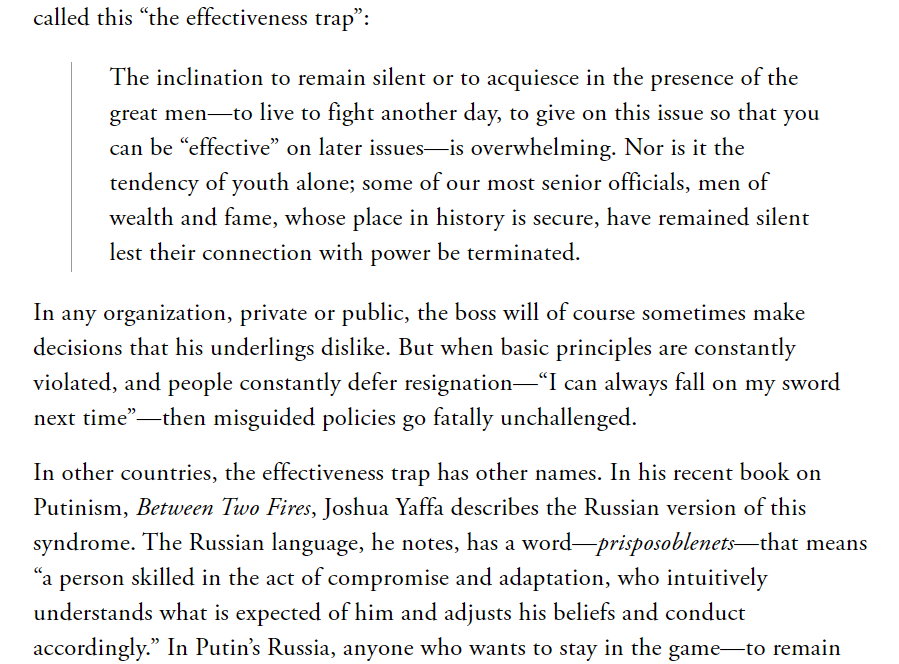 called this "the effectiveness trap":

The inclination to remain silent or to acquiesce in the presence of the great men—to live to fight another day, to give on this issue so that you can be "effective" on later issues—is overwhelming. Nor is it the tendency of youth alone; some of our most senior officials, men of wealth and fame, whose place in history is secure, have remained silent lest their connection with power be terminated.

In any organization, private or public, the boss will of course sometimes make decisions that his underlings dislike. But when basic principles are constantly violated, and people constantly defer resignation—"I can always fall on my sword next time"—then misguided policies go fatally unchallenged.

In other countries, the effectiveness trap has other names. In his recent book on Putinism, Between Two Fires, Joshua Yaffa describes the Russian version of this syndrome. The Russian language, he notes, has a word—prisposoblenets—that means "a person skilled in the act of compromise and adaptation, who intuitively understands what is expected of him and adjusts his beliefs and conduct accordingly." In Putin's Russia, anyone who wants to stay in the game—to remain